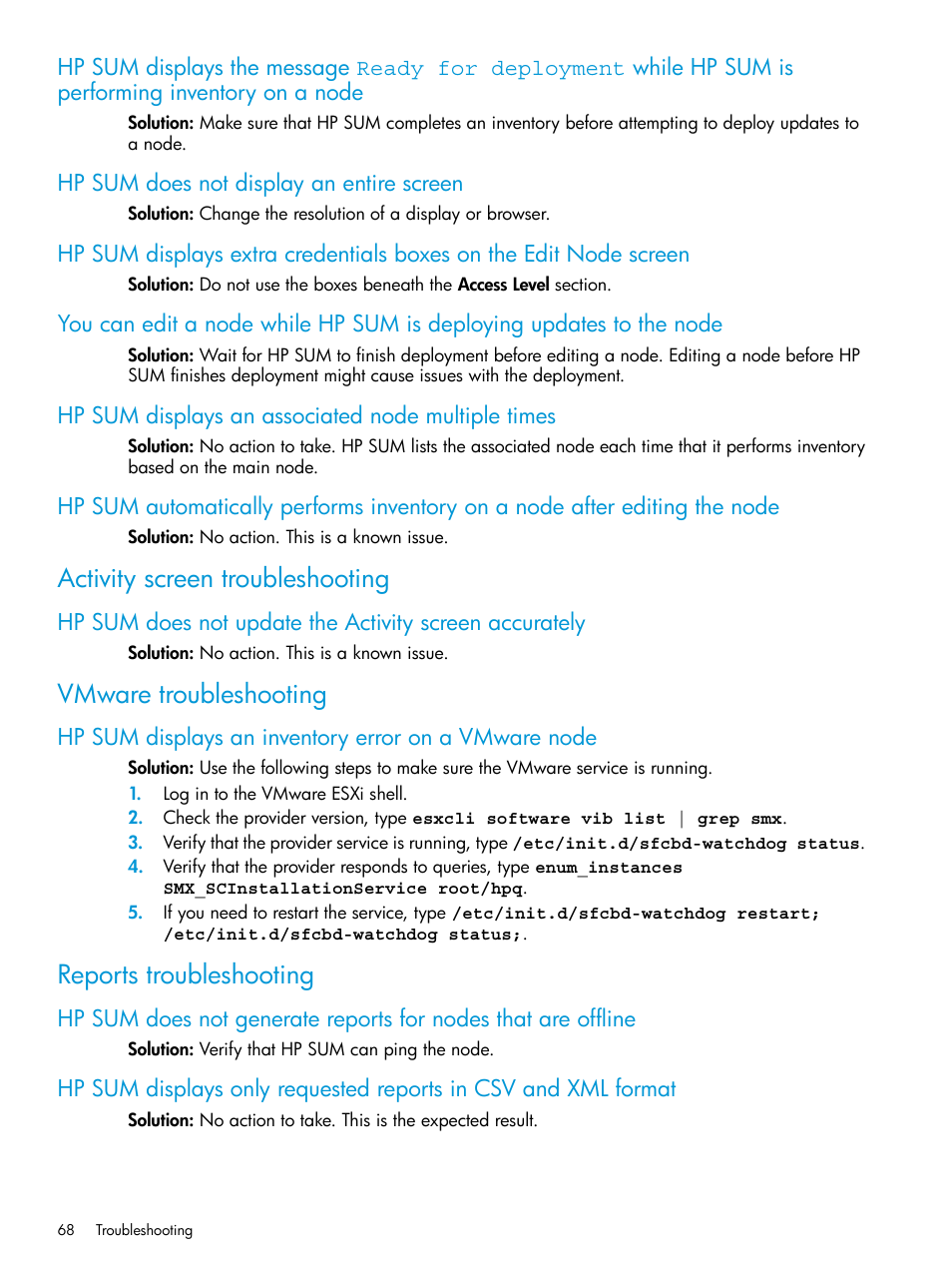 HP SUM displays the message Ready for deployment while HP SUM is performing inventory on a node

Solution: Make sure that HP SUM completes an inventory before attempting to deploy updates to a node.

HP SUM does not display an entire screen

Solution: Change the resolution of a display or browser.

HP SUM displays extra credentials boxes on the Edit Node screen

Solution: Do not use the boxes beneath the Access Level section.

You can edit a node while HP SUM is deploying updates to the node

Solution: Wait for HP SUM to finish deployment before editing a node. Editing a node before HP SUM finishes deployment might cause issues with the deployment.

HP SUM displays an associated node multiple times

Solution: No action to take. HP SUM lists the associated node each time that it performs inventory based on the main node.

HP SUM automatically performs inventory on a node after editing the node

Solution: No action. This is a known issue.

Activity screen troubleshooting

HP SUM does not update the Activity screen accurately

Solution: No action. This is a known issue.

VMware troubleshooting

HP SUM displays an inventory error on a VMware node

Solution: Use the following steps to make sure the VMware service is running.

1. Log in to the VMware ESXi shell.
2. Check the provider version, type esxcli software vib list | grep smx.
3. Verify that the provider service is running, type /etc/init.d/sfcbd-watchdog status.
4. Verify that the provider responds to queries, type enum_instances SMX_SCInstallationService root/hpq.
5. If you need to restart the service, type /etc/init.d/sfcbd-watchdog restart; /etc/init.d/sfcbd-watchdog status;.

Reports troubleshooting

HP SUM does not generate reports for nodes that are offline

Solution: Verify that HP SUM can ping the node.

HP SUM displays only requested reports in CSV and XML format

Solution: No action to take. This is the expected result.

68 Troubleshooting